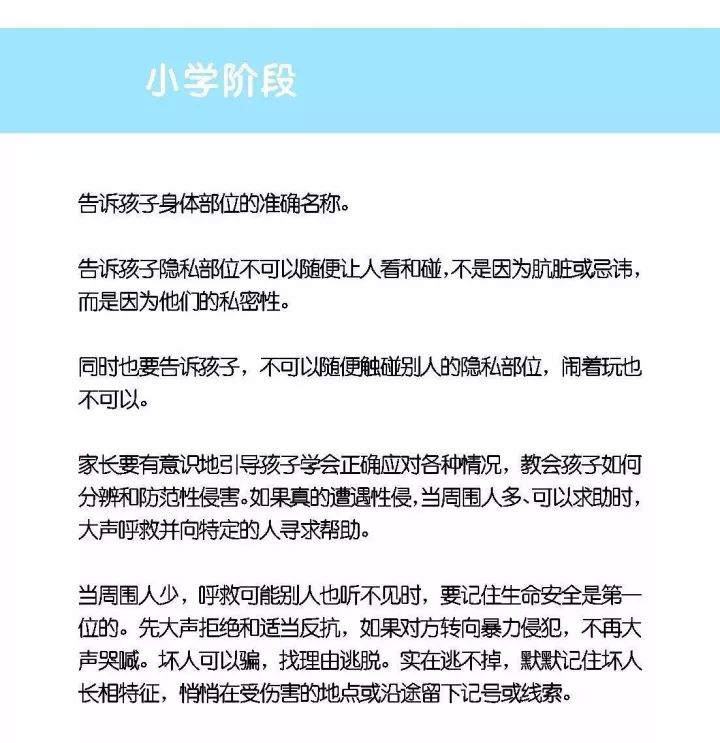 小学阶段

告诉孩子身体部位的准确名称。

告诉孩子隐私部位不可以随便让人看和碰，不是因为肮脏或忌讳，而是因为他们的私密性。

同时也要告诉孩子，不可以随便触碰别人的隐私部位，闹着玩也不可以。

家长要有意识地引导孩子学会正确应对各种情况，教会孩子如何分辨和防范性侵害。如果真的遭遇性侵，当周围人多、可以求助时，大声呼救并向特定的人寻求帮助。

当周围人少，呼救可能别人也听不见时，要记住生命安全是第一位的。先大声拒绝和适当反抗，如果对方转向暴力侵犯，不再大声哭喊。坏人可以骗，找理由逃脱。实在逃不掉，默默记住坏人长相特征，悄悄在受伤害的地点或沿途留下记号或线索。